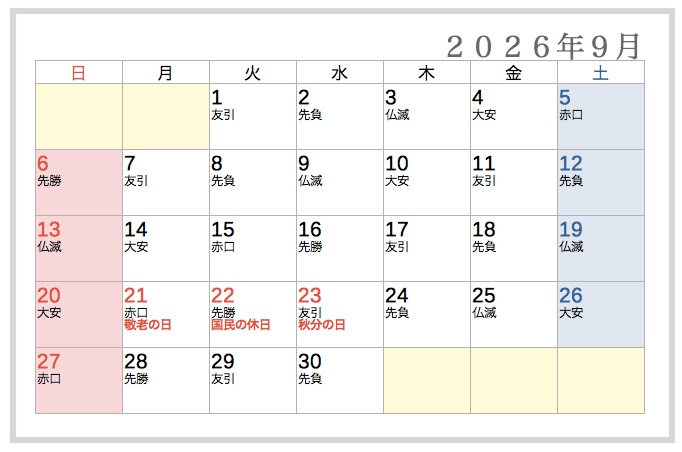 2026年9月

| 日 | 月 | 火 | 水 | 木 | 金 | 土 |
|---|---|---|---|---|---|---|
| | | 1 友引 | 2 先負 | 3 仏滅 | 4 大安 | 5 赤口 |
| 6 先勝 | 7 友引 | 8 先負 | 9 仏滅 | 10 大安 | 11 友引 | 12 先負 |
| 13 仏滅 | 14 大安 | 15 赤口 | 16 先勝 | 17 友引 | 18 先負 | 19 仏滅 |
| 20 大安 | 21 赤口 敬老の日 | 22 先勝 国民の休日 | 23 友引 秋分の日 | 24 先負 | 25 仏滅 | 26 大安 |
| 27 赤口 | 28 先勝 | 29 友引 | 30 先負 | | | |